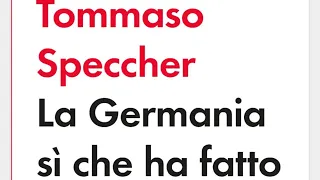 Tommaso Speccher

La Germania sì che ha fatto